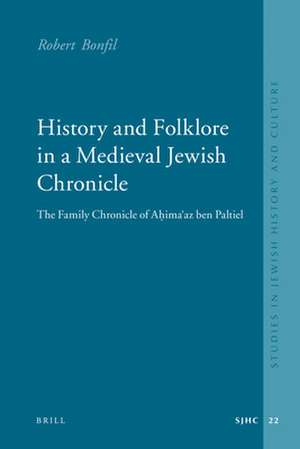 Robert Bonfil

History and Folklore in a Medieval Jewish Chronicle

The Family Chronicle of Aḥima'az ben Paltiel

STUDIES IN JEWISH HISTORY AND CULTURE

BRILL

SJHC 22